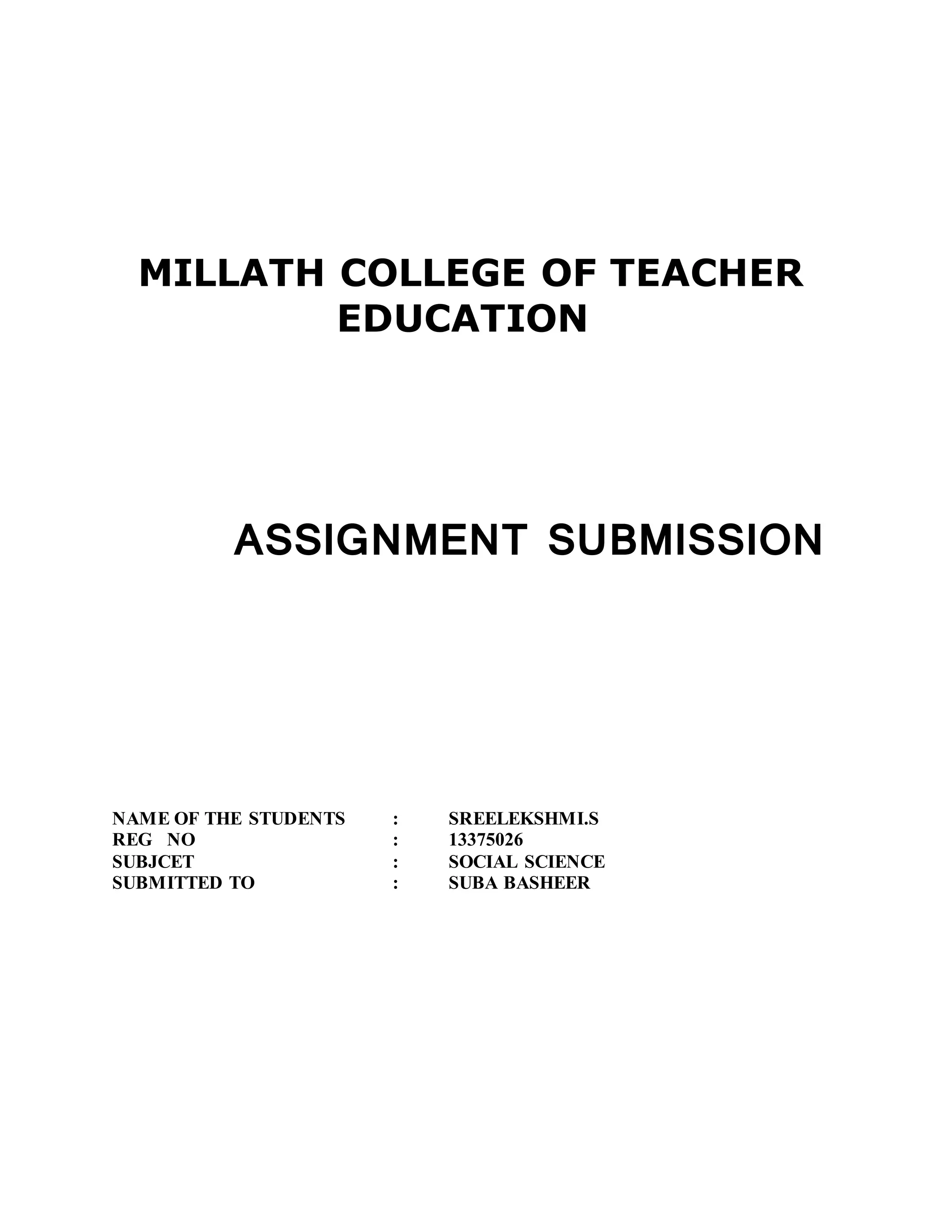 MILLATH COLLEGE OF TEACHER EDUCATION

ASSIGNMENT SUBMISSION

NAME OF THE STUDENTS : SREELEKSHMI.S
REG NO : 13375026
SUBJCET : SOCIAL SCIENCE
SUBMITTED TO : SUBA BASHEER